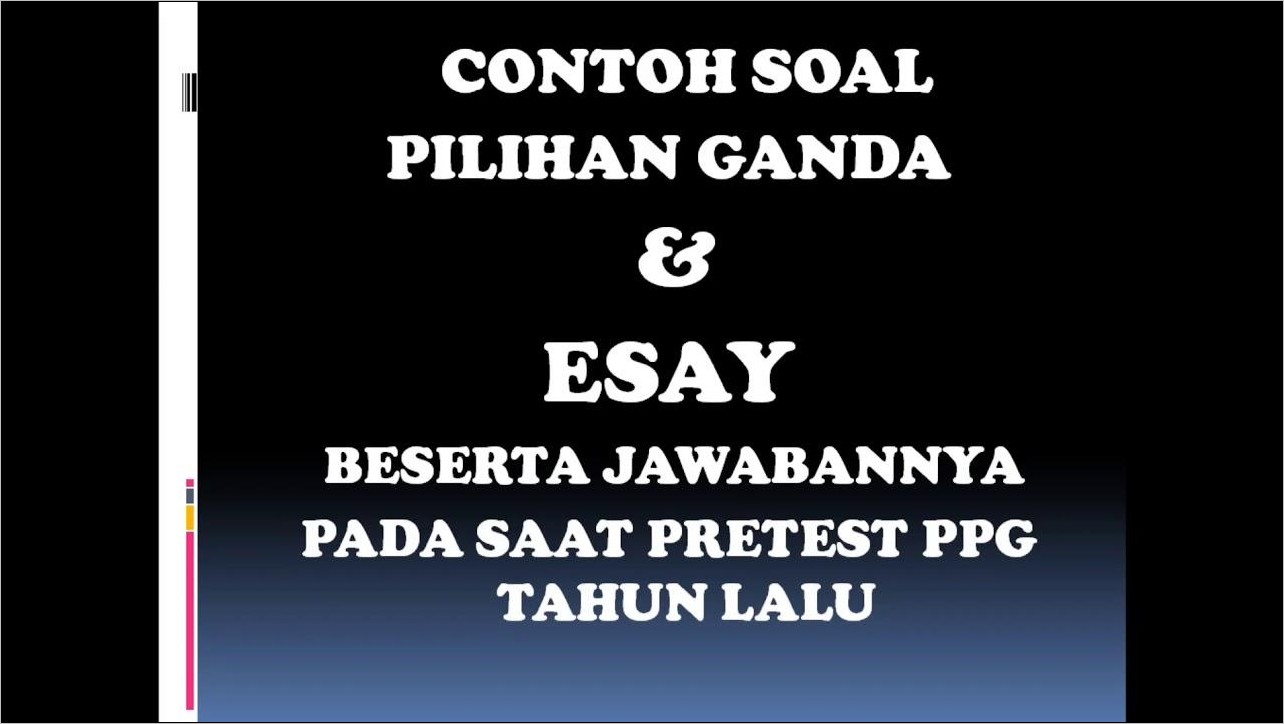 CONTOH SOAL
PILIHAN GANDA
&
ESAY
BESERTA JAWABANNYA
PADA SAAT PRETEST PPG
TAHUN LALU